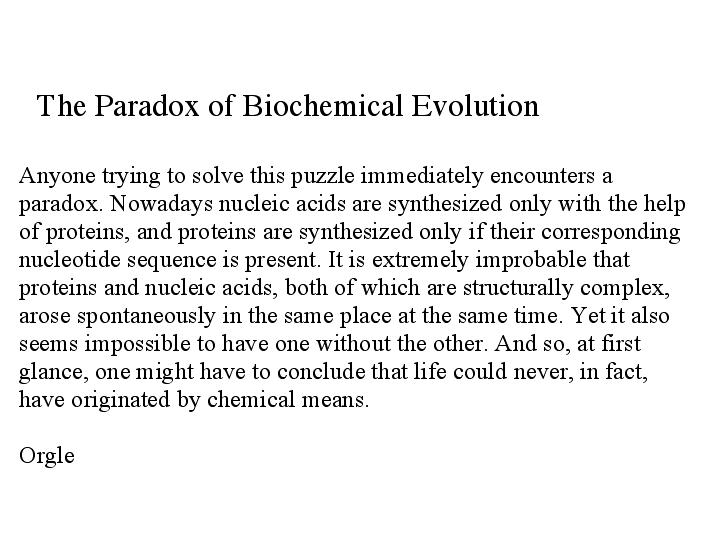 The Paradox of Biochemical Evolution

Anyone trying to solve this puzzle immediately encounters a paradox. Nowadays nucleic acids are synthesized only with the help of proteins, and proteins are synthesized only if their corresponding nucleotide sequence is present. It is extremely improbable that proteins and nucleic acids, both of which are structurally complex, arose spontaneously in the same place at the same time. Yet it also seems impossible to have one without the other. And so, at first glance, one might have to conclude that life could never, in fact, have originated by chemical means.

Orgle